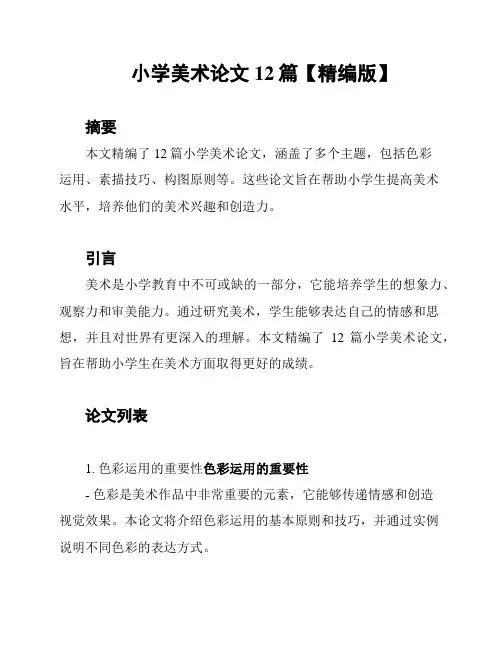 小学美术论文 12 篇【精编版】

摘要

本文精编了 12 篇小学美术论文，涵盖了多个主题，包括色彩运用、素描技巧、构图原则等。这些论文旨在帮助小学生提高美术水平，培养他们的美术兴趣和创造力。

引言

美术是小学教育中不可或缺的一部分，它能培养学生的想象力、观察力和审美能力。通过研究美术，学生能够表达自己的情感和思想，并且对世界有更深入的理解。本文精编了 12 篇小学美术论文，旨在帮助小学生在美术方面取得更好的成绩。

论文列表

1. 色彩运用的重要性色彩运用的重要性

- 色彩是美术作品中非常重要的元素，它能够传递情感和创造视觉效果。本论文将介绍色彩运用的基本原则和技巧，并通过实例说明不同色彩的表达方式。